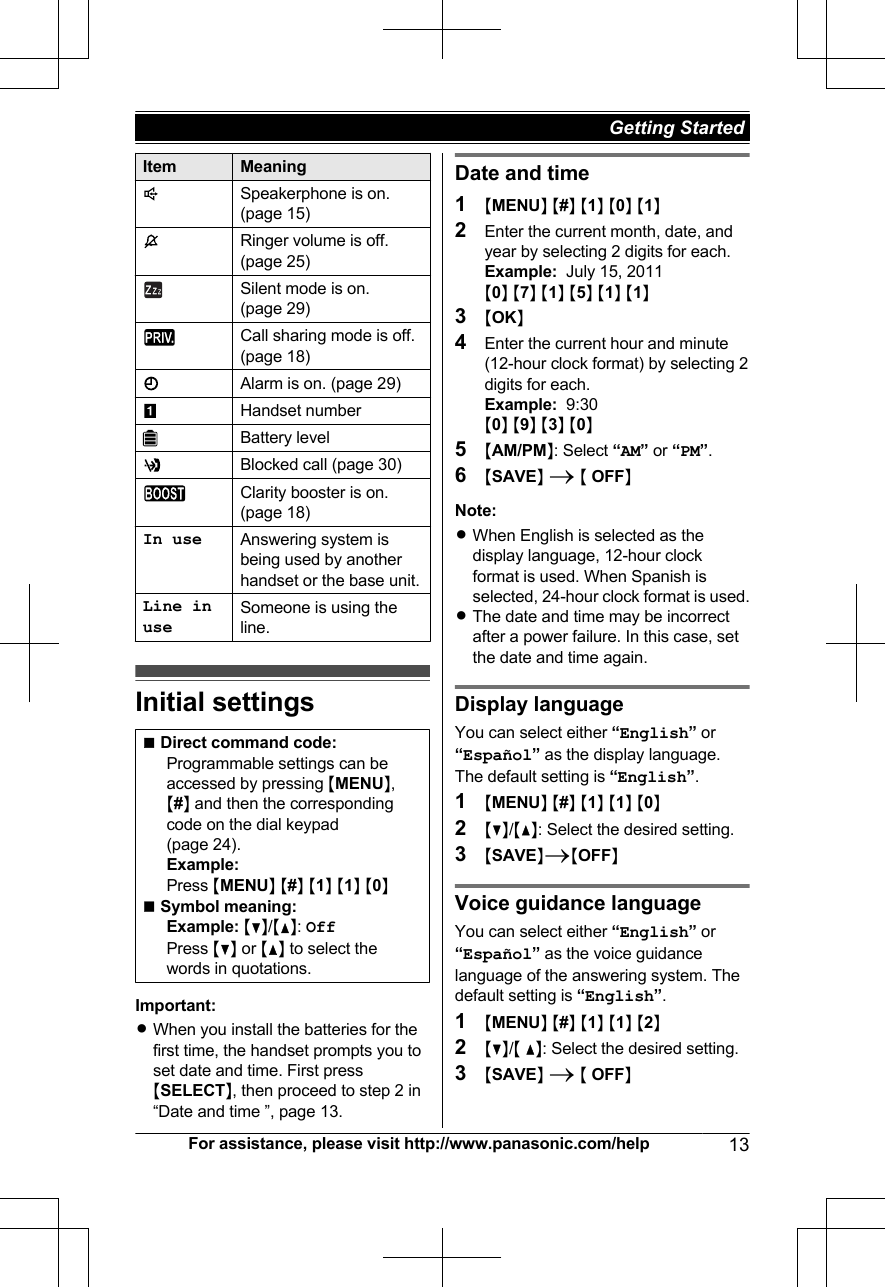 Getting Started

| Item | Meaning |
|---|---|
|  | Speakerphone is on. (page 15) |
|  | Ringer volume is off. (page 25) |
| Zzz | Silent mode is on. (page 29) |
| PRIV. | Call sharing mode is off. (page 18) |
|  | Alarm is on. (page 29) |
| 1 | Handset number |
|  | Battery level |
|  | Blocked call (page 30) |
| BOOST | Clarity booster is on. (page 18) |
| In use | Answering system is being used by another handset or the base unit. |
| Line in use | Someone is using the line. |

Initial settings

■ Direct command code:
Programmable settings can be accessed by pressing 【MENU】, 【#】 and then the corresponding code on the dial keypad (page 24).
Example:
Press 【MENU】【#】【1】【1】【0】
■ Symbol meaning:
Example: 【▼】/【▲】: Off
Press 【▼】 or 【▲】 to select the words in quotations.

Important:
● When you install the batteries for the first time, the handset prompts you to set date and time. First press 【SELECT】, then proceed to step 2 in “Date and time ”, page 13.

Date and time

1 【MENU】【#】【1】【0】【1】
2 Enter the current month, date, and year by selecting 2 digits for each.
Example: July 15, 2011
【0】【7】【1】【5】【1】【1】
3 【OK】
4 Enter the current hour and minute (12-hour clock format) by selecting 2 digits for each.
Example: 9:30
【0】【9】【3】【0】
5 【AM/PM】: Select “AM” or “PM”.
6 【SAVE】 → 【 OFF】

Note:
● When English is selected as the display language, 12-hour clock format is used. When Spanish is selected, 24-hour clock format is used.
● The date and time may be incorrect after a power failure. In this case, set the date and time again.

Display language

You can select either “English” or “Español” as the display language. The default setting is “English”.
1 【MENU】【#】【1】【1】【0】
2 【▼】/【▲】: Select the desired setting.
3 【SAVE】→【OFF】

Voice guidance language

You can select either “English” or “Español” as the voice guidance language of the answering system. The default setting is “English”.
1 【MENU】【#】【1】【1】【2】
2 【▼】/【 ▲】: Select the desired setting.
3 【SAVE】 → 【 OFF】

For assistance, please visit http://www.panasonic.com/help 13